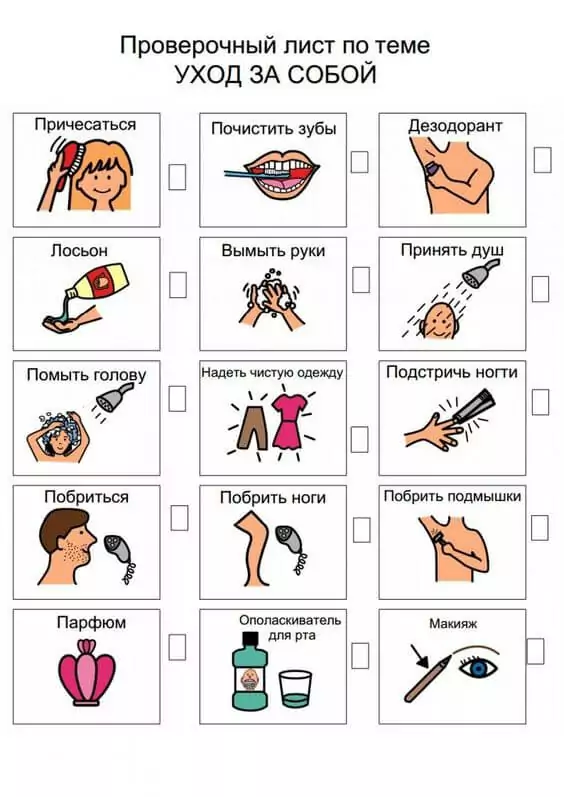 Проверочный лист по теме
УХОД ЗА СОБОЙ

Причесаться ☐

Почистить зубы ☐

Дезодорант ☐

Лосьон ☐

Вымыть руки ☐

Принять душ ☐

Помыть голову ☐

Надеть чистую одежду ☐

Подстричь ногти ☐

Побриться ☐

Побрить ноги ☐

Побрить подмышки ☐

Парфюм ☐

Ополаскиватель для рта ☐

Макияж ☐